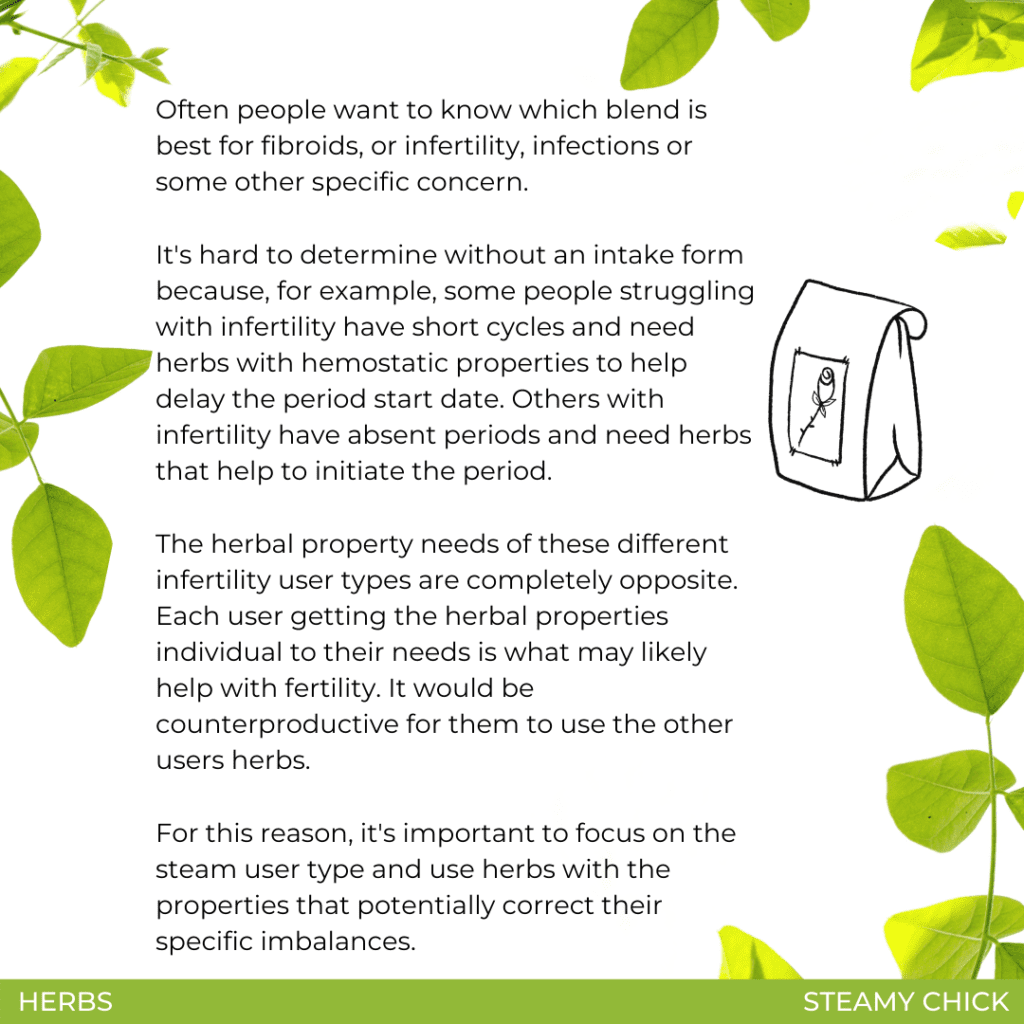 Often people want to know which blend is best for fibroids, or infertility, infections or some other specific concern.

It's hard to determine without an intake form because, for example, some people struggling with infertility have short cycles and need herbs with hemostatic properties to help delay the period start date. Others with infertility have absent periods and need herbs that help to initiate the period.

The herbal property needs of these different infertility user types are completely opposite. Each user getting the herbal properties individual to their needs is what may likely help with fertility. It would be counterproductive for them to use the other users herbs.

For this reason, it's important to focus on the steam user type and use herbs with the properties that potentially correct their specific imbalances.

HERBS

STEAMY CHICK